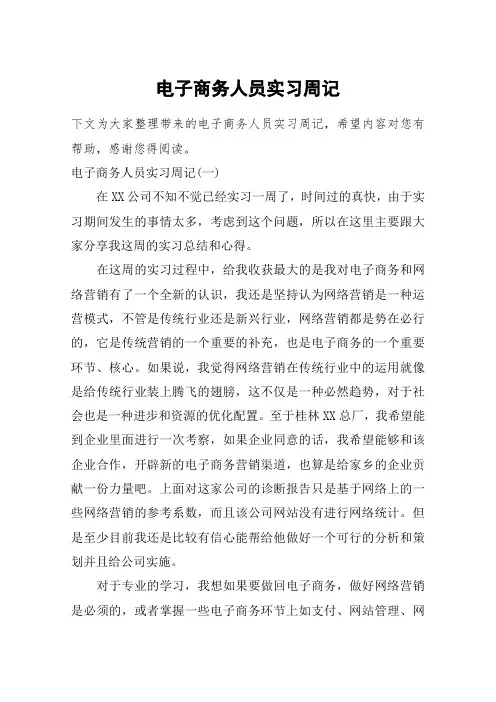 电子商务人员实习周记

下文为大家整理带来的电子商务人员实习周记，希望内容对您有帮助，感谢您得阅读。

电子商务人员实习周记(一)

在XX公司不知不觉已经实习一周了，时间过的真快，由于实习期间发生的事情太多，考虑到这个问题，所以在这里主要跟大家分享我这周的实习总结和心得。

在这周的实习过程中，给我收获最大的是我对电子商务和网络营销有了一个全新的认识，我还是坚持认为网络营销是一种运营模式，不管是传统行业还是新兴行业，网络营销都是势在必行的，它是传统营销的一个重要的补充，也是电子商务的一个重要环节、核心。如果说，我觉得网络营销在传统行业中的运用就像是给传统行业装上腾飞的翅膀，这不仅是一种必然趋势，对于社会也是一种进步和资源的优化配置。至于桂林XX总厂，我希望能到企业里面进行一次考察，如果企业同意的话，我希望能够和该企业合作，开辟新的电子商务营销渠道，也算是给家乡的企业贡献一份力量吧。上面对这家公司的诊断报告只是基于网络上的一些网络营销的参考系数，而且该公司网站没有进行网络统计。但是至少目前我还是比较有信心能帮给他做好一个可行的分析和策划并且给公司实施。

对于专业的学习，我想如果要做回电子商务，做好网络营销是必须的，或者掌握一些电子商务环节上如支付、网站管理、网